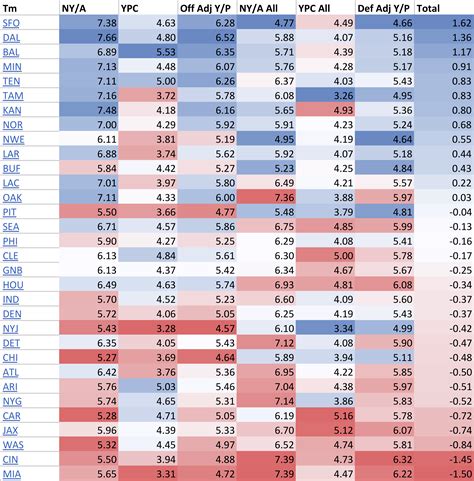 | Tm | NY/A | YPC | Off Adj Y/P | NY/A All | YPC All | Def Adj Y/P | Total |
|---|---|---|---|---|---|---|---|
| SFO | 7.38 | 4.63 | 6.28 | 4.77 | 4.49 | 4.66 | 1.62 |
| DAL | 7.66 | 4.80 | 6.52 | 5.88 | 4.07 | 5.16 | 1.36 |
| BAL | 6.89 | 5.53 | 6.35 | 5.71 | 4.39 | 5.18 | 1.17 |
| MIN | 7.13 | 4.48 | 6.07 | 5.76 | 4.28 | 5.17 | 0.91 |
| TEN | 7.11 | 5.00 | 6.26 | 6.37 | 4.03 | 5.43 | 0.83 |
| TAM | 7.16 | 3.72 | 5.78 | 6.08 | 3.26 | 4.95 | 0.83 |
| KAN | 7.48 | 4.18 | 6.16 | 5.65 | 4.93 | 5.36 | 0.80 |
| NOR | 7.00 | 4.29 | 5.92 | 5.91 | 4.23 | 5.24 | 0.68 |
| NWE | 6.11 | 3.81 | 5.19 | 4.95 | 4.19 | 4.64 | 0.55 |
| LAR | 6.88 | 3.74 | 5.62 | 5.92 | 4.07 | 5.18 | 0.44 |
| BUF | 5.84 | 4.42 | 5.27 | 5.23 | 4.25 | 4.84 | 0.43 |
| LAC | 7.01 | 3.97 | 5.80 | 6.49 | 4.21 | 5.57 | 0.22 |
| OAK | 7.11 | 4.33 | 6.00 | 7.36 | 3.88 | 5.97 | 0.03 |
| PIT | 5.50 | 3.66 | 4.77 | 5.48 | 3.79 | 4.81 | -0.04 |
| SEA | 6.71 | 4.57 | 5.86 | 6.75 | 4.85 | 5.99 | -0.13 |
| PHI | 5.90 | 4.27 | 5.25 | 6.29 | 4.08 | 5.41 | -0.16 |
| CLE | 6.13 | 4.84 | 5.61 | 6.30 | 5.00 | 5.78 | -0.17 |
| GNB | 6.13 | 4.37 | 5.42 | 6.34 | 4.67 | 5.67 | -0.25 |
| HOU | 6.49 | 4.63 | 5.74 | 6.93 | 4.81 | 6.08 | -0.34 |
| IND | 5.70 | 4.52 | 5.23 | 6.60 | 4.09 | 5.60 | -0.37 |
| DEN | 5.72 | 4.06 | 5.05 | 6.25 | 4.19 | 5.43 | -0.37 |
| NYJ | 5.43 | 3.28 | 4.57 | 6.10 | 3.34 | 4.99 | -0.42 |
| DET | 6.35 | 4.05 | 5.43 | 7.12 | 4.08 | 5.90 | -0.47 |
| CHI | 5.27 | 3.69 | 4.64 | 5.89 | 3.94 | 5.11 | -0.48 |
| ATL | 6.42 | 3.76 | 5.36 | 6.95 | 4.22 | 5.85 | -0.50 |
| ARI | 5.76 | 5.03 | 5.46 | 7.04 | 4.38 | 5.97 | -0.51 |
| NYG | 5.74 | 4.65 | 5.31 | 7.14 | 3.86 | 5.83 | -0.52 |
| CAR | 5.28 | 4.71 | 5.05 | 6.19 | 5.16 | 5.78 | -0.72 |
| JAX | 5.96 | 4.39 | 5.33 | 6.70 | 5.12 | 6.07 | -0.74 |
| WAS | 5.32 | 4.45 | 4.97 | 6.52 | 4.74 | 5.81 | -0.84 |
| CIN | 5.50 | 3.94 | 4.88 | 7.39 | 4.73 | 6.32 | -1.45 |
| MIA | 5.65 | 3.31 | 4.72 | 7.39 | 4.47 | 6.22 | -1.50 |